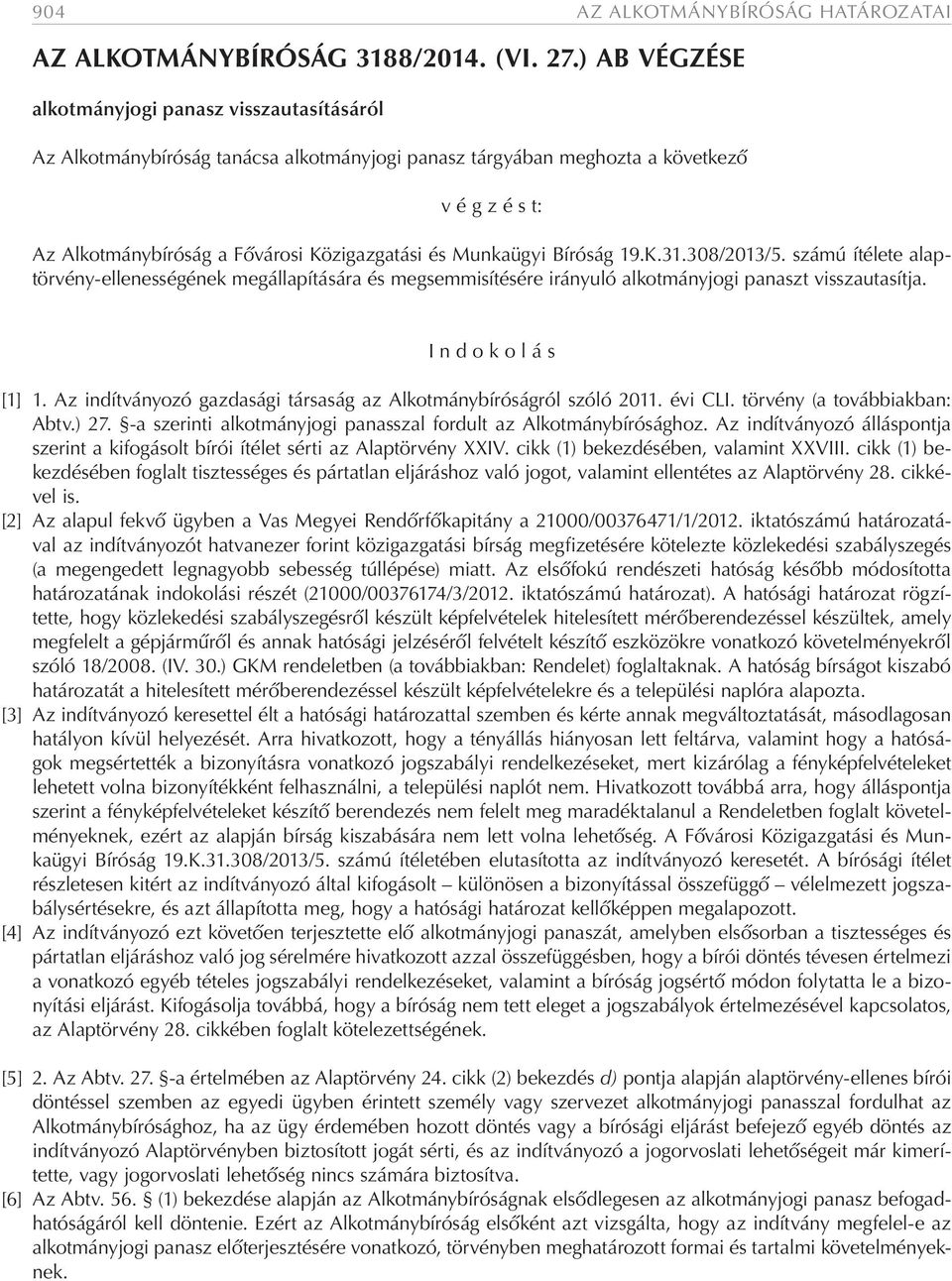 904 AZ ALKOTMÁNYBÍRÓSÁG HATÁROZATAI

AZ ALKOTMÁNYBÍRÓSÁG 3188/2014. (VI. 27.) AB VÉGZÉSE

alkotmányjogi panasz visszautasításáról

Az Alkotmánybíróság tanácsa alkotmányjogi panasz tárgyában meghozta a következő

v é g z é s t:

Az Alkotmánybíróság a Fővárosi Közigazgatási és Munkaügyi Bíróság 19.K.31.308/2013/5. számú ítélete alaptörvény-ellenességének megállapítására és megsemmisítésére irányuló alkotmányjogi panaszt visszautasítja.

I n d o k o l á s

[1] 1. Az indítványozó gazdasági társaság az Alkotmánybíróságról szóló 2011. évi CLI. törvény (a továbbiakban: Abtv.) 27. §-a szerinti alkotmányjogi panasszal fordult az Alkotmánybírósághoz. Az indítványozó álláspontja szerint a kifogásolt bírói ítélet sérti az Alaptörvény XXIV. cikk (1) bekezdésében, valamint XXVIII. cikk (1) bekezdésében foglalt tisztességes és pártatlan eljáráshoz való jogot, valamint ellentétes az Alaptörvény 28. cikkével is.

[2] Az alapul fekvő ügyben a Vas Megyei Rendőrfőkapitány a 21000/00376471/1/2012. iktatószámú határozatával az indítványozót hatvanezer forint közigazgatási bírság megfizetésére kötelezte közlekedési szabályszegés (a megengedett legnagyobb sebesség túllépése) miatt. Az elsőfokú rendészeti hatóság később módosította határozatának indokolási részét (21000/00376174/3/2012. iktatószámú határozat). A hatósági határozat rögzítette, hogy közlekedési szabályszegésről készült képfelvételek hitelesített mérőberendezéssel készültek, amely megfelelt a gépjárműről és annak hatósági jelzéséről felvételt készítő eszközökre vonatkozó követelményekről szóló 18/2008. (IV. 30.) GKM rendeletben (a továbbiakban: Rendelet) foglaltaknak. A hatóság bírságot kiszabó határozatát a hitelesített mérőberendezéssel készült képfelvételekre és a települési naplóra alapozta.

[3] Az indítványozó keresettel élt a hatósági határozattal szemben és kérte annak megváltoztatását, másodlagosan hatályon kívül helyezését. Arra hivatkozott, hogy a tényállás hiányosan lett feltárva, valamint hogy a hatóságok megsértették a bizonyításra vonatkozó jogszabályi rendelkezéseket, mert kizárólag a fényképfelvételeket lehetett volna bizonyítékként felhasználni, a települési naplót nem. Hivatkozott továbbá arra, hogy álláspontja szerint a fényképfelvételeket készítő berendezés nem felelt meg maradéktalanul a Rendeletben foglalt követelményeknek, ezért az alapján bírság kiszabására nem lett volna lehetőség. A Fővárosi Közigazgatási és Munkaügyi Bíróság 19.K.31.308/2013/5. számú ítéletében elutasította az indítványozó keresetét. A bírósági ítélet részletesen kitért az indítványozó által kifogásolt – különösen a bizonyítással összefüggő – vélelmezett jogszabálysértésekre, és azt állapította meg, hogy a hatósági határozat kellőképpen megalapozott.

[4] Az indítványozó ezt követően terjesztette elő alkotmányjogi panaszát, amelyben elsősorban a tisztességes és pártatlan eljáráshoz való jog sérelmére hivatkozott azzal összefüggésben, hogy a bírói döntés tévesen értelmezi a vonatkozó egyéb tételes jogszabályi rendelkezéseket, valamint a bíróság jogsértő módon folytatta le a bizonyítási eljárást. Kifogásolja továbbá, hogy a bíróság nem tett eleget a jogszabályok értelmezésével kapcsolatos, az Alaptörvény 28. cikkében foglalt kötelezettségének.

[5] 2. Az Abtv. 27. §-a értelmében az Alaptörvény 24. cikk (2) bekezdés d) pontja alapján alaptörvény-ellenes bírói döntéssel szemben az egyedi ügyben érintett személy vagy szervezet alkotmányjogi panasszal fordulhat az Alkotmánybírósághoz, ha az ügy érdemében hozott döntés vagy a bírósági eljárást befejező egyéb döntés az indítványozó Alaptörvényben biztosított jogát sérti, és az indítványozó a jogorvoslati lehetőségeit már kimerítette, vagy jogorvoslati lehetőség nincs számára biztosítva.

[6] Az Abtv. 56. § (1) bekezdése alapján az Alkotmánybíróságnak elsődlegesen az alkotmányjogi panasz befogadhatóságáról kell döntenie. Ezért az Alkotmánybíróság elsőként azt vizsgálta, hogy az indítvány megfelel-e az alkotmányjogi panasz előterjesztésére vonatkozó, törvényben meghatározott formai és tartalmi követelményeknek.